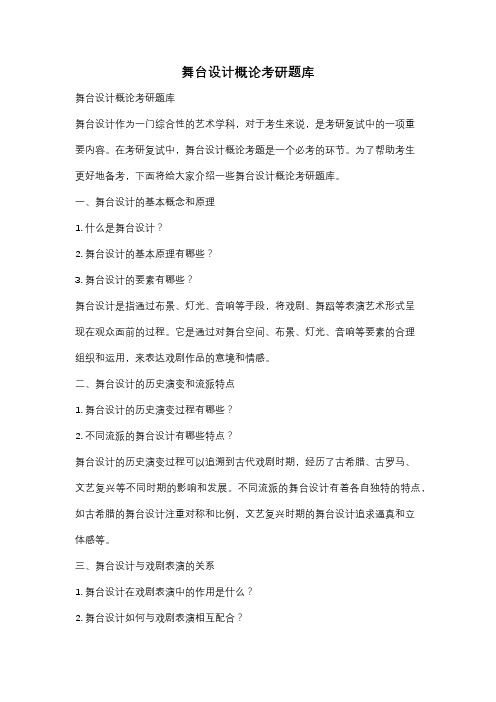 舞台设计概论考研题库

舞台设计概论考研题库

舞台设计作为一门综合性的艺术学科，对于考生来说，是考研复试中的一项重要内容。在考研复试中，舞台设计概论考题是一个必考的环节。为了帮助考生更好地备考，下面将给大家介绍一些舞台设计概论考研题库。

一、舞台设计的基本概念和原理

1. 什么是舞台设计？

2. 舞台设计的基本原理有哪些？

3. 舞台设计的要素有哪些？

舞台设计是指通过布景、灯光、音响等手段，将戏剧、舞蹈等表演艺术形式呈现在观众面前的过程。它是通过对舞台空间、布景、灯光、音响等要素的合理组织和运用，来表达戏剧作品的意境和情感。

二、舞台设计的历史演变和流派特点

1. 舞台设计的历史演变过程有哪些？

2. 不同流派的舞台设计有哪些特点？

舞台设计的历史演变过程可以追溯到古代戏剧时期，经历了古希腊、古罗马、文艺复兴等不同时期的影响和发展。不同流派的舞台设计有着各自独特的特点，如古希腊的舞台设计注重对称和比例，文艺复兴时期的舞台设计追求逼真和立体感等。

三、舞台设计与戏剧表演的关系

1. 舞台设计在戏剧表演中的作用是什么？

2. 舞台设计如何与戏剧表演相互配合？